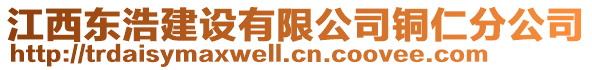 江西东浩建设有限公司铜仁分公司
http://trdaisymaxwell.cn.coovee.com